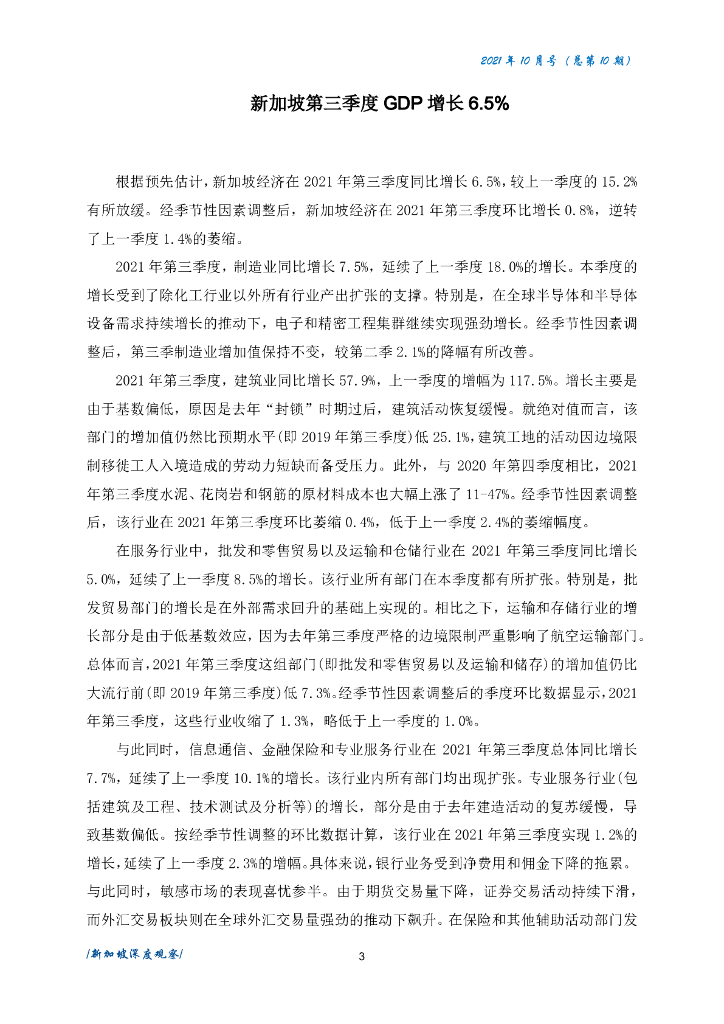 2021 年 10 月号（总第 10 期）

新加坡第三季度 GDP 增长 6.5%

根据预先估计，新加坡经济在 2021 年第三季度同比增长 6.5%，较上一季度的 15.2%有所放缓。经季节性因素调整后，新加坡经济在 2021 年第三季度环比增长 0.8%，逆转了上一季度 1.4%的萎缩。

2021 年第三季度，制造业同比增长 7.5%，延续了上一季度 18.0%的增长。本季度的增长受到了除化工行业以外所有行业产出扩张的支撑。特别是，在全球半导体和半导体设备需求持续增长的推动下，电子和精密工程集群继续实现强劲增长。经季节性因素调整后，第三季制造业增加值保持不变，较第二季 2.1%的降幅有所改善。

2021 年第三季度，建筑业同比增长 57.9%，上一季度的增幅为 117.5%。增长主要是由于基数偏低，原因是去年“封锁”时期过后，建筑活动恢复缓慢。就绝对值而言，该部门的增加值仍然比预期水平(即 2019 年第三季度)低 25.1%，建筑工地的活动因边境限制移徙工人入境造成的劳动力短缺而备受压力。此外，与 2020 年第四季度相比，2021 年第三季度水泥、花岗岩和钢筋的原材料成本也大幅上涨了 11-47%。经季节性因素调整后，该行业在 2021 年第三季度环比萎缩 0.4%，低于上一季度 2.4%的萎缩幅度。

在服务行业中，批发和零售贸易以及运输和仓储行业在 2021 年第三季度同比增长 5.0%，延续了上一季度 8.5%的增长。该行业所有部门在本季度都有所扩张。特别是，批发贸易部门的增长是在外部需求回升的基础上实现的。相比之下，运输和存储行业的增长部分是由于低基数效应，因为去年第三季度严格的边境限制严重影响了航空运输部门。总体而言，2021 年第三季度这组部门(即批发和零售贸易以及运输和储存)的增加值仍比大流行前(即 2019 年第三季度)低 7.3%。经季节性因素调整后的季度环比数据显示，2021 年第三季度，这些行业收缩了 1.3%，略低于上一季度的 1.0%。

与此同时，信息通信、金融保险和专业服务行业在 2021 年第三季度总体同比增长 7.7%，延续了上一季度 10.1%的增长。该行业内所有部门均出现扩张。专业服务行业(包括建筑及工程、技术测试及分析等)的增长，部分是由于去年建造活动的复苏缓慢，导致基数偏低。按经季节性调整的环比数据计算，该行业在 2021 年第三季度实现 1.2%的增长，延续了上一季度 2.3%的增幅。具体来说，银行业务受到净费用和佣金下降的拖累。与此同时，敏感市场的表现喜忧参半。由于期货交易量下降，证券交易活动持续下滑，而外汇交易板块则在全球外汇交易量强劲的推动下飙升。在保险和其他辅助活动部门发

/新加坡深度观察/

3